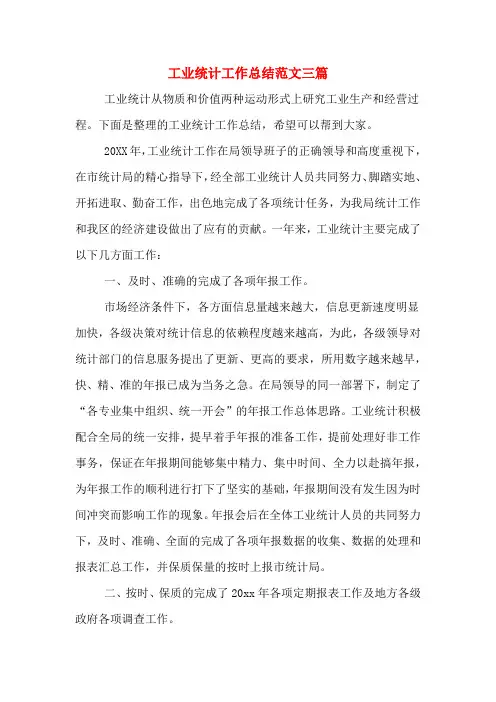 工业统计工作总结范文三篇

工业统计从物质和价值两种运动形式上研究工业生产和经营过程。下面是整理的工业统计工作总结，希望可以帮到大家。

20XX年，工业统计工作在局领导班子的正确领导和高度重视下，在市统计局的精心指导下，经全部工业统计人员共同努力、脚踏实地、开拓进取、勤奋工作，出色地完成了各项统计任务，为我局统计工作和我区的经济建设做出了应有的贡献。一年来，工业统计主要完成了以下几方面工作：

一、及时、准确的完成了各项年报工作。

市场经济条件下，各方面信息量越来越大，信息更新速度明显加快，各级决策对统计信息的依赖程度越来越高，为此，各级领导对统计部门的信息服务提出了更新、更高的要求，所用数字越来越早，快、精、准的年报已成为当务之急。在局领导的同一部署下，制定了“各专业集中组织、统一开会”的年报工作总体思路。工业统计积极配合全局的统一安排，提早着手年报的准备工作，提前处理好非工作事务，保证在年报期间能够集中精力、集中时间、全力以赴搞年报，为年报工作的顺利进行打下了坚实的基础，年报期间没有发生因为时间冲突而影响工作的现象。年报会后在全体工业统计人员的共同努力下，及时、准确、全面的完成了各项年报数据的收集、数据的处理和报表汇总工作，并保质保量的按时上报市统计局。

二、按时、保质的完成了20xx年各项定期报表工作及地方各级政府各项调查工作。